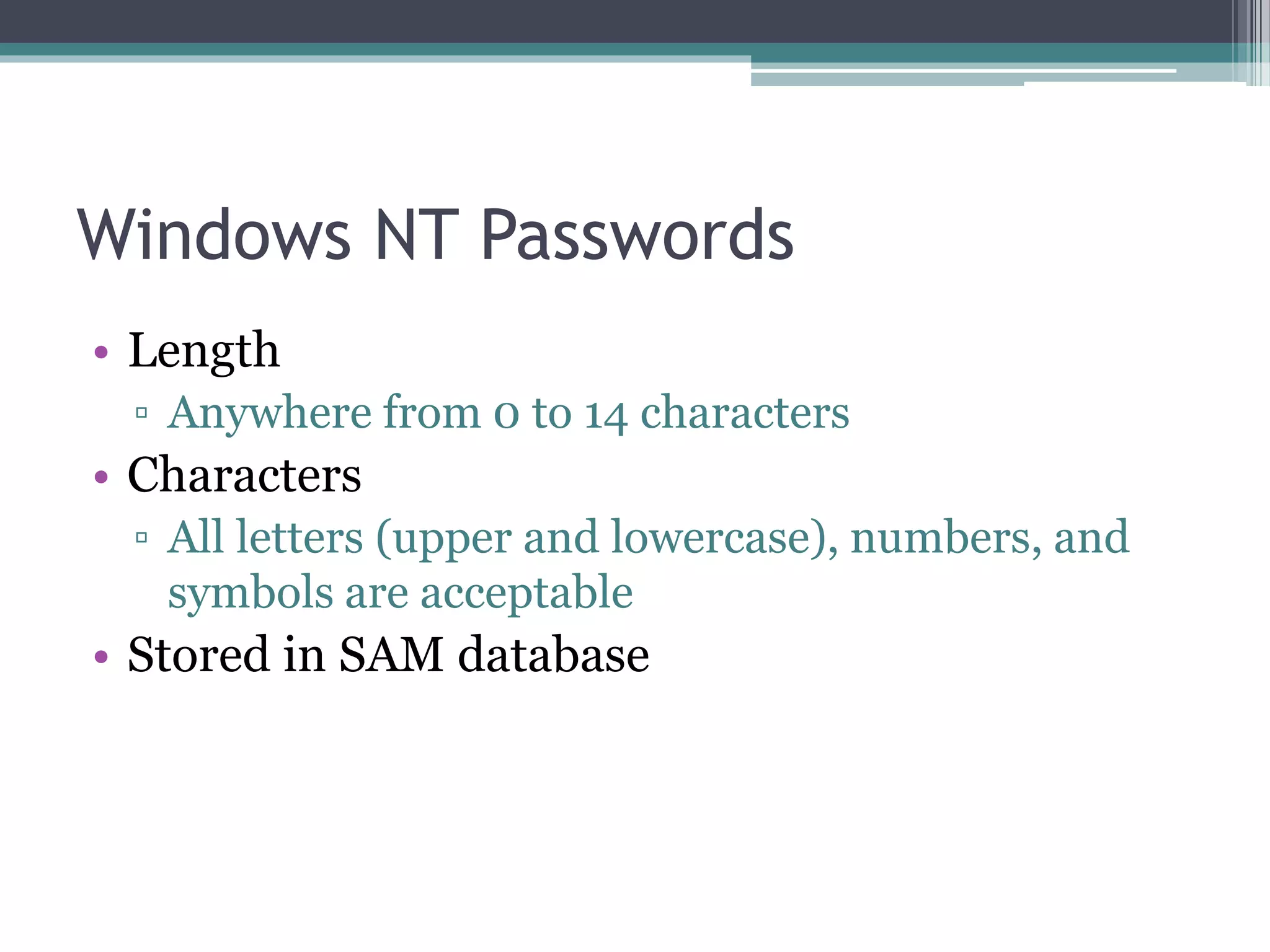 Windows NT Passwords

• Length
▫ Anywhere from 0 to 14 characters
• Characters
▫ All letters (upper and lowercase), numbers, and symbols are acceptable
• Stored in SAM database